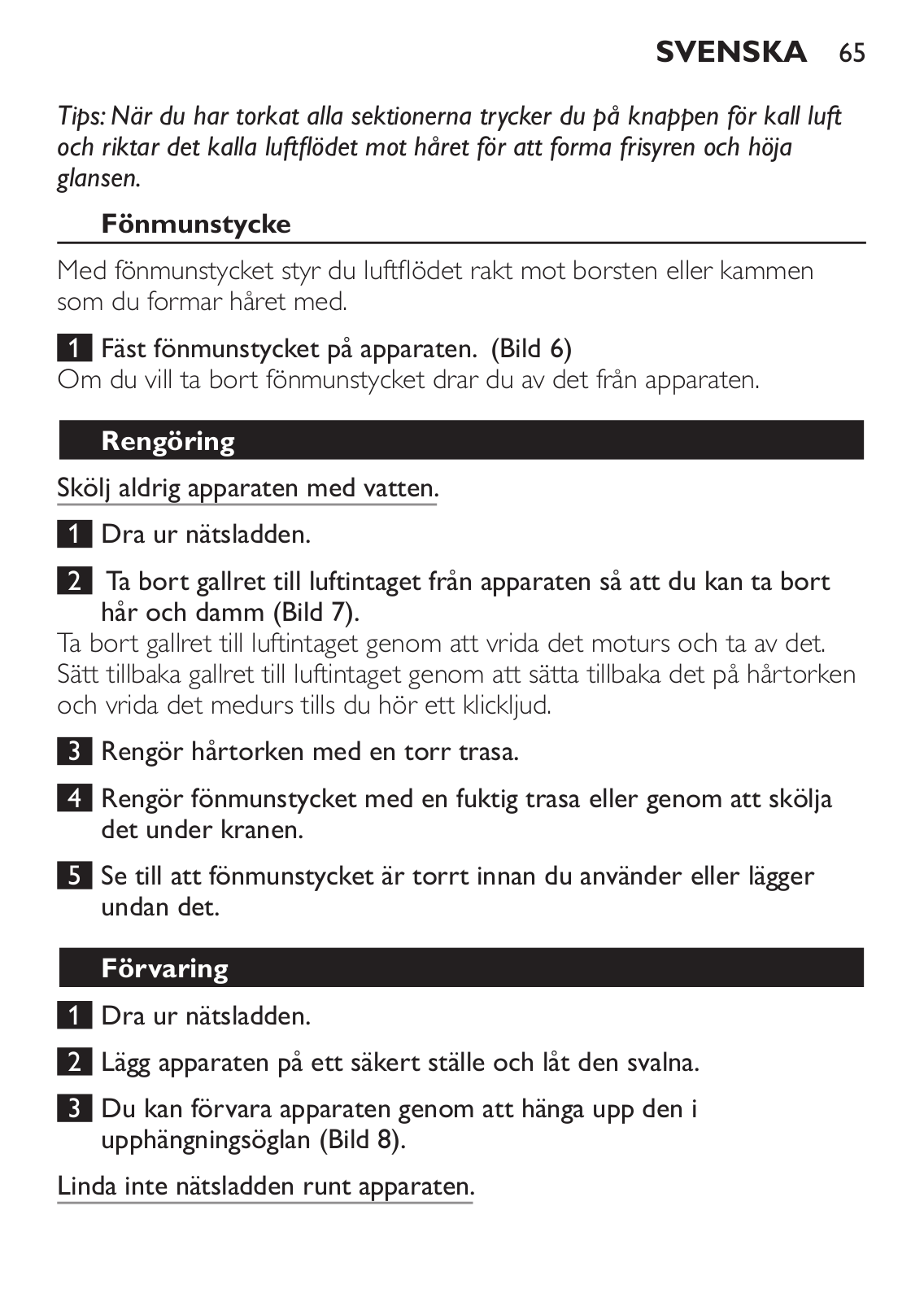 SVENSKA 65

Tips: När du har torkat alla sektionerna trycker du på knappen för kall luft och riktar det kalla luftflödet mot håret för att forma frisyren och höja glansen.

Fönmunstycke

Med fönmunstycket styr du luftflödet rakt mot borsten eller kammen som du formar håret med.

1 Fäst fönmunstycket på apparaten. (Bild 6)
Om du vill ta bort fönmunstycket drar du av det från apparaten.

Rengöring

Skölj aldrig apparaten med vatten.

1 Dra ur nätsladden.

2 Ta bort gallret till luftintaget från apparaten så att du kan ta bort hår och damm (Bild 7).
Ta bort gallret till luftintaget genom att vrida det moturs och ta av det. Sätt tillbaka gallret till luftintaget genom att sätta tillbaka det på hårtorken och vrida det medurs tills du hör ett klickljud.

3 Rengör hårtorken med en torr trasa.

4 Rengör fönmunstycket med en fuktig trasa eller genom att skölja det under kranen.

5 Se till att fönmunstycket är torrt innan du använder eller lägger undan det.

Förvaring

1 Dra ur nätsladden.

2 Lägg apparaten på ett säkert ställe och låt den svalna.

3 Du kan förvara apparaten genom att hänga upp den i upphängningsöglan (Bild 8).

Linda inte nätsladden runt apparaten.